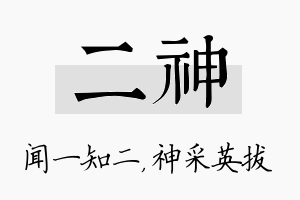 二神

闻一知二，神采英拔